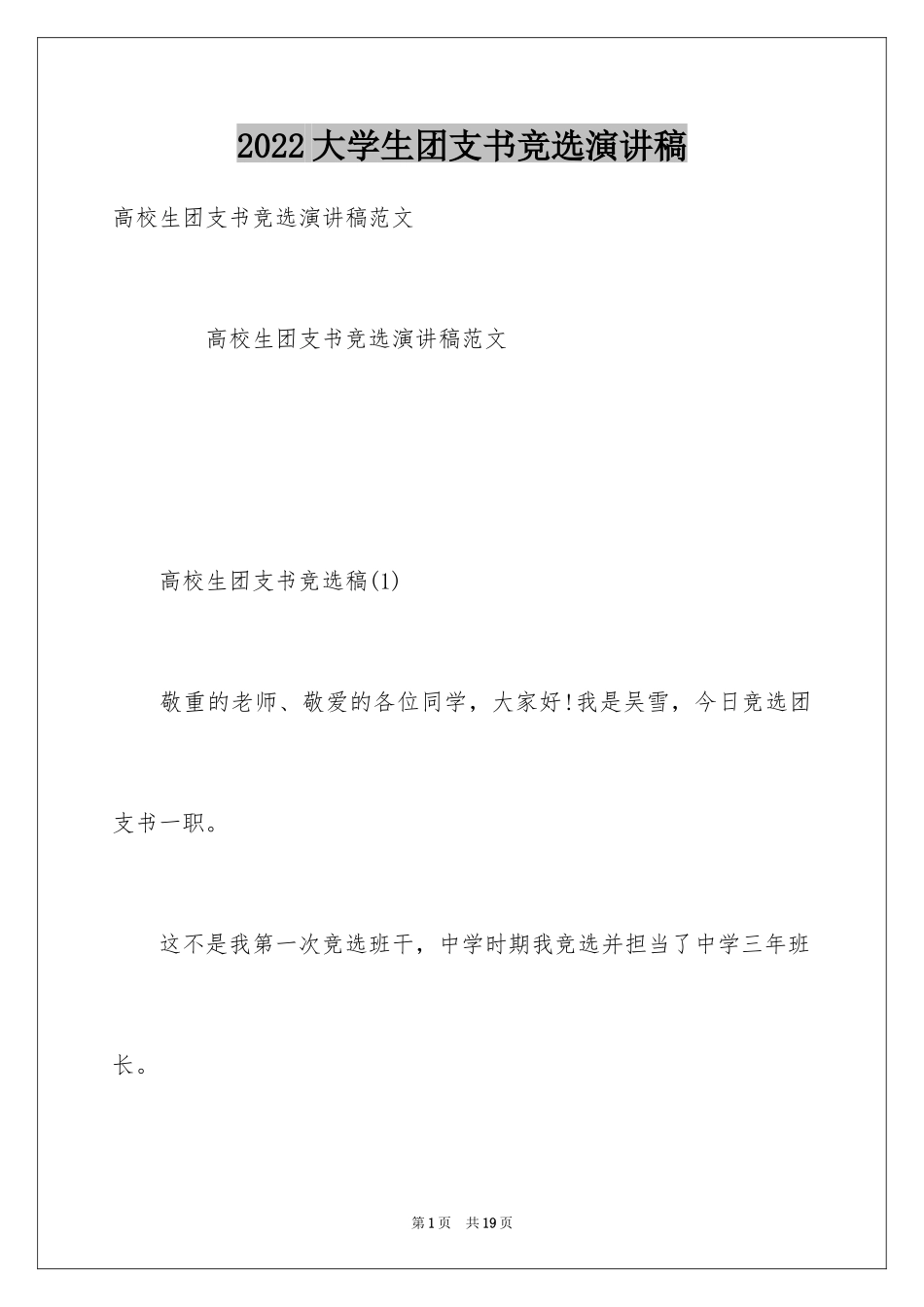 2022大学生团支书竞选演讲稿

高校生团支书竞选演讲稿范文

高校生团支书竞选演讲稿范文

高校生团支书竞选稿(1)

敬重的老师、敬爱的各位同学，大家好!我是吴雪，今日竞选团支书一职。

这不是我第一次竞选班干，中学时期我竞选并担当了中学三年班长。

第1页 共19页